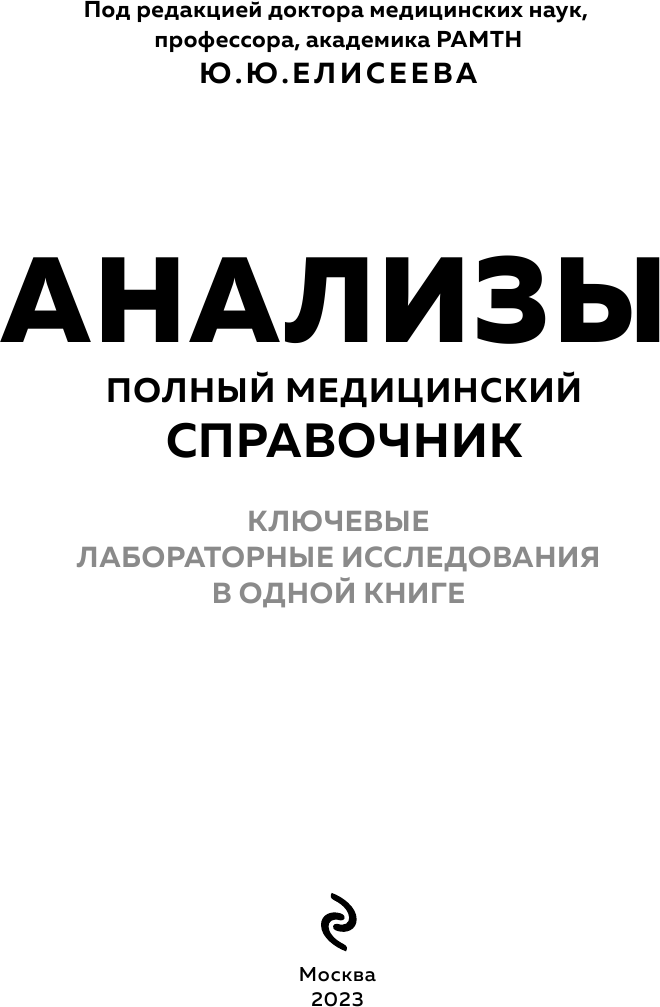 Под редакцией доктора медицинских наук, профессора, академика РАМТН
Ю.Ю.ЕЛИСЕЕВА

АНАЛИЗЫ

ПОЛНЫЙ МЕДИЦИНСКИЙ
СПРАВОЧНИК

КЛЮЧЕВЫЕ
ЛАБОРАТОРНЫЕ ИССЛЕДОВАНИЯ
В ОДНОЙ КНИГЕ

Москва
2023